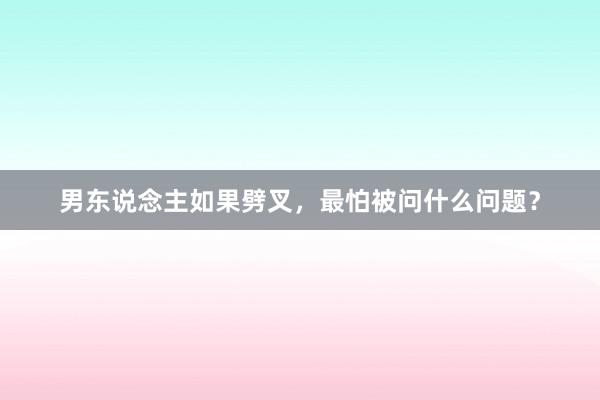 男东说念主如果劈叉，最怕被问什么问题？